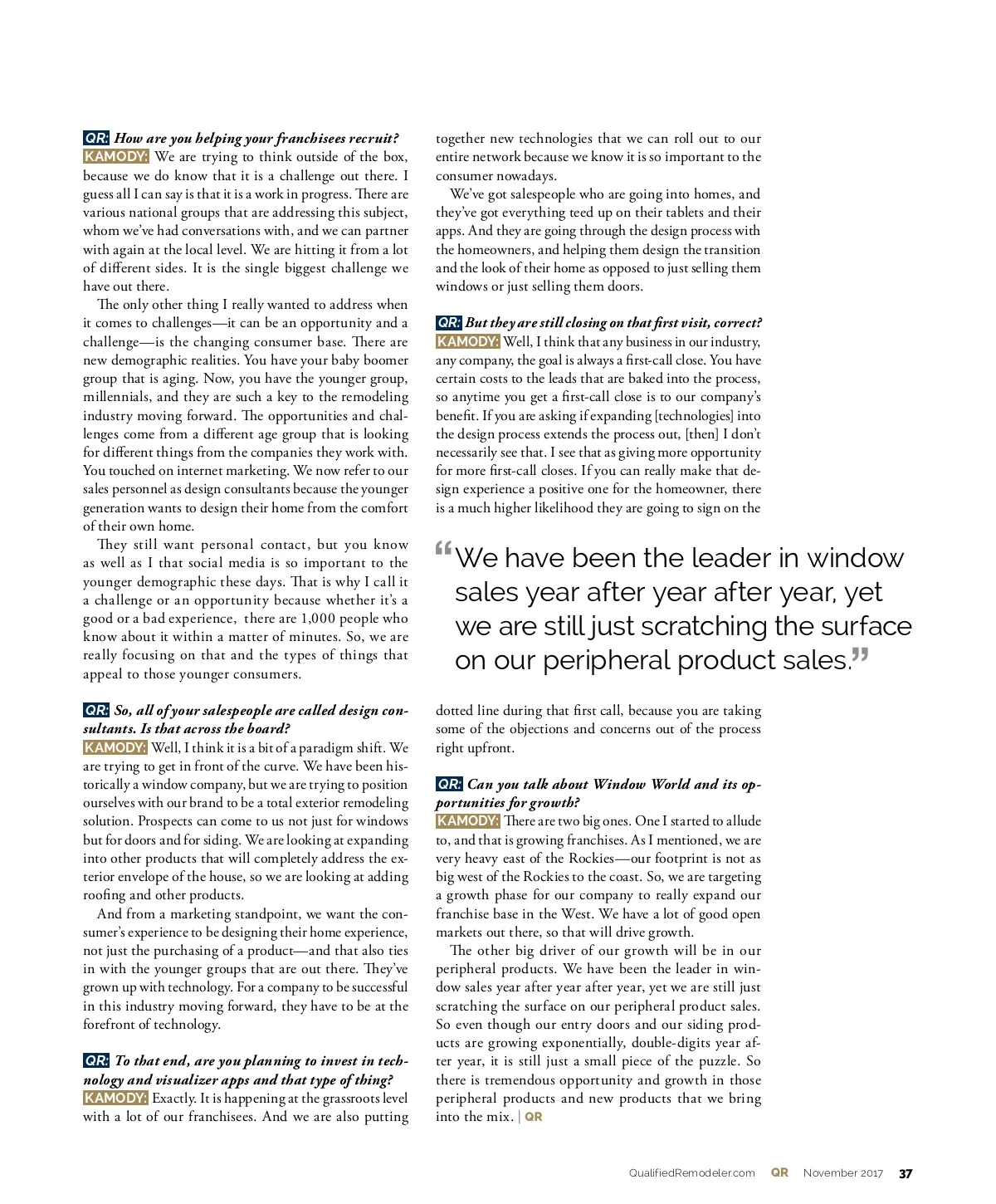 QR: How are you helping your franchisees recruit?
KAMODY: We are trying to think outside of the box, because we do know that it is a challenge out there. I guess all I can say is that it is a work in progress. There are various national groups that are addressing this subject, whom we've had conversations with, and we can partner with again at the local level. We are hitting it from a lot of different sides. It is the single biggest challenge we have out there.

The only other thing I really wanted to address when it comes to challenges—it can be an opportunity and a challenge—is the changing consumer base. There are new demographic realities. You have your baby boomer group that is aging. Now, you have the younger group, millennials, and they are such a key to the remodeling industry moving forward. The opportunities and challenges come from a different age group that is looking for different things from the companies they work with. You touched on internet marketing. We now refer to our sales personnel as design consultants because the younger generation wants to design their home from the comfort of their own home.

They still want personal contact, but you know as well as I that social media is so important to the younger demographic these days. That is why I call it a challenge or an opportunity because whether it's a good or a bad experience, there are 1,000 people who know about it within a matter of minutes. So, we are really focusing on that and the types of things that appeal to those younger consumers.

QR: So, all of your salespeople are called design consultants. Is that across the board?
KAMODY: Well, I think it is a bit of a paradigm shift. We are trying to get in front of the curve. We have been historically a window company, but we are trying to position ourselves with our brand to be a total exterior remodeling solution. Prospects can come to us not just for windows but for doors and for siding. We are looking at expanding into other products that will completely address the exterior envelope of the house, so we are looking at adding roofing and other products.

And from a marketing standpoint, we want the consumer's experience to be designing their home experience, not just the purchasing of a product—and that also ties in with the younger groups that are out there. They've grown up with technology. For a company to be successful in this industry moving forward, they have to be at the forefront of technology.

QR: To that end, are you planning to invest in technology and visualizer apps and that type of thing?
KAMODY: Exactly. It is happening at the grassroots level with a lot of our franchisees. And we are also putting together new technologies that we can roll out to our entire network because we know it is so important to the consumer nowadays.

We've got salespeople who are going into homes, and they've got everything teed up on their tablets and their apps. And they are going through the design process with the homeowners, and helping them design the transition and the look of their home as opposed to just selling them windows or just selling them doors.

QR: But they are still closing on that first visit, correct?
KAMODY: Well, I think that any business in our industry, any company, the goal is always a first-call close. You have certain costs to the leads that are baked into the process, so anytime you get a first-call close is to our company's benefit. If you are asking if expanding [technologies] into the design process extends the process out, [then] I don't necessarily see that. I see that as giving more opportunity for more first-call closes. If you can really make that design experience a positive one for the homeowner, there is a much higher likelihood they are going to sign on the

"We have been the leader in window sales year after year after year, yet we are still just scratching the surface on our peripheral product sales."

dotted line during that first call, because you are taking some of the objections and concerns out of the process right upfront.

QR: Can you talk about Window World and its opportunities for growth?
KAMODY: There are two big ones. One I started to allude to, and that is growing franchises. As I mentioned, we are very heavy east of the Rockies—our footprint is not as big west of the Rockies to the coast. So, we are targeting a growth phase for our company to really expand our franchise base in the West. We have a lot of good open markets out there, so that will drive growth.

The other big driver of our growth will be in our peripheral products. We have been the leader in window sales year after year after year, yet we are still just scratching the surface on our peripheral product sales. So even though our entry doors and our siding products are growing exponentially, double-digits year after year, it is still just a small piece of the puzzle. So there is tremendous opportunity and growth in those peripheral products and new products that we bring into the mix. | QR

QualifiedRemodeler.com QR November 2017 37